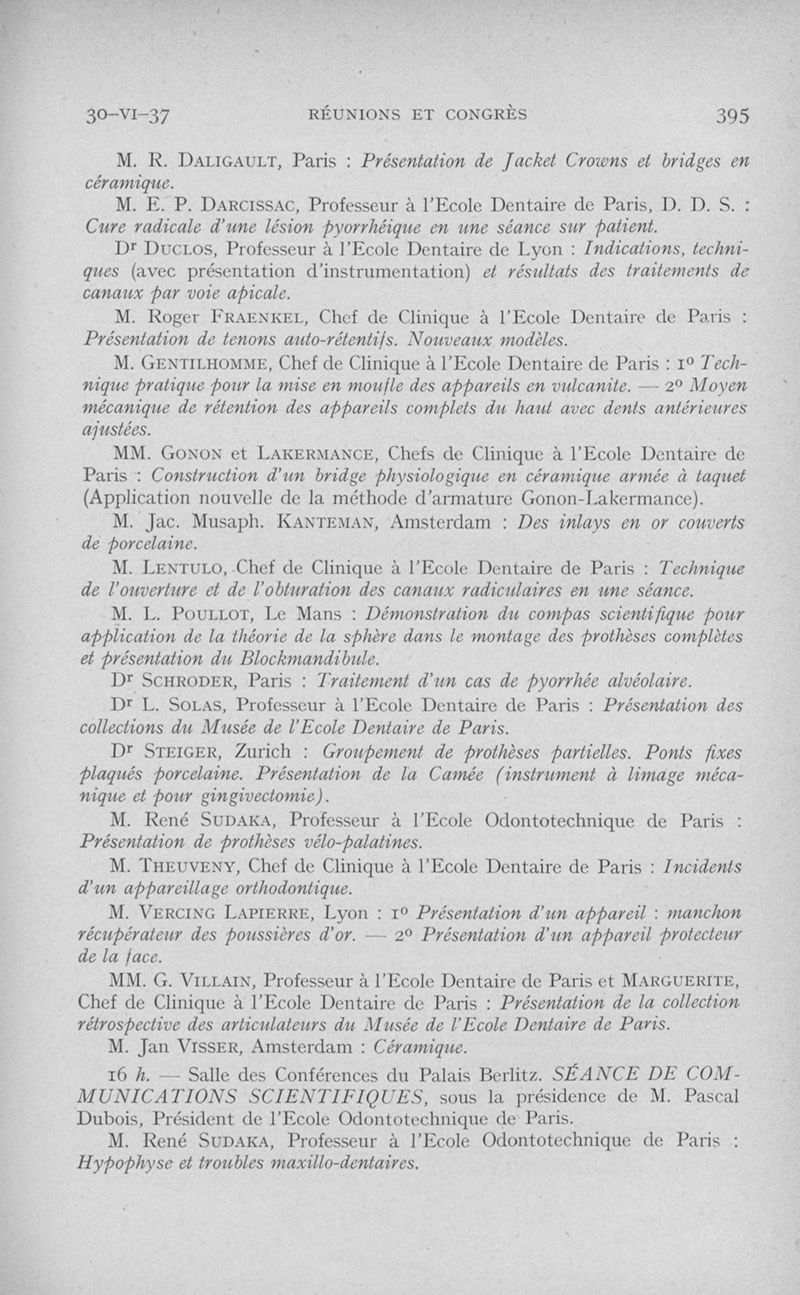 30-VI-37 RÉUNIONS ET CONGRÈS 395

M. R. DALIGAULT, Paris : Présentation de Jacket Crowns et bridges en céramique.

M. E. P. DARCISSAC, Professeur à l'Ecole Dentaire de Paris, D. D. S. : Cure radicale d'une lésion pyorrhéique en une séance sur patient.

Dr DUCLOS, Professeur à l'Ecole Dentaire de Lyon : Indications, techniques (avec présentation d'instrumentation) et résultats des traitements de canaux par voie apicale.

M. Roger FRAENKEL, Chef de Clinique à l'Ecole Dentaire de Paris : Présentation de tenons auto-rétentifs. Nouveaux modèles.

M. GENTILHOMME, Chef de Clinique à l'Ecole Dentaire de Paris : 1° Technique pratique pour la mise en moufle des appareils en vulcanite. — 2° Moyen mécanique de rétention des appareils complets du haut avec dents antérieures ajustées.

MM. GONON et LAKERMANCE, Chefs de Clinique à l'Ecole Dentaire de Paris : Construction d'un bridge physiologique en céramique armée à taquet (Application nouvelle de la méthode d'armature Gonon-Lakermance).

M. Jac. Musaph. KANTEMAN, Amsterdam : Des inlays en or couverts de porcelaine.

M. LENTULO, Chef de Clinique à l'Ecole Dentaire de Paris : Technique de l'ouverture et de l'obturation des canaux radiculaires en une séance.

M. L. POULLOT, Le Mans : Démonstration du compas scientifique pour application de la théorie de la sphère dans le montage des prothèses complètes et présentation du Blockmandibule.

Dr SCHRODER, Paris : Traitement d'un cas de pyorrhée alvéolaire.

Dr L. SOLAS, Professeur à l'Ecole Dentaire de Paris : Présentation des collections du Musée de l'Ecole Dentaire de Paris.

Dr STEIGER, Zurich : Groupement de prothèses partielles. Ponts fixes plaqués porcelaine. Présentation de la Camée (instrument à limage mécanique et pour gingivectomie).

M. René SUDAKA, Professeur à l'Ecole Odontotechnique de Paris : Présentation de prothèses vélo-palatines.

M. THEUVENY, Chef de Clinique à l'Ecole Dentaire de Paris : Incidents d'un appareillage orthodontique.

M. VERCING LAPIERRE, Lyon : 1° Présentation d'un appareil : manchon récupérateur des poussières d'or. — 2° Présentation d'un appareil protecteur de la face.

MM. G. VILLAIN, Professeur à l'Ecole Dentaire de Paris et MARGUERITE, Chef de Clinique à l'Ecole Dentaire de Paris : Présentation de la collection rétrospective des articulateurs du Musée de l'Ecole Dentaire de Paris.

M. Jan VISSER, Amsterdam : Céramique.

16 h. — Salle des Conférences du Palais Berlitz. SÉANCE DE COMMUNICATIONS SCIENTIFIQUES, sous la présidence de M. Pascal Dubois, Président de l'Ecole Odontotechnique de Paris.

M. René SUDAKA, Professeur à l'Ecole Odontotechnique de Paris : Hypophyse et troubles maxillo-dentaires.